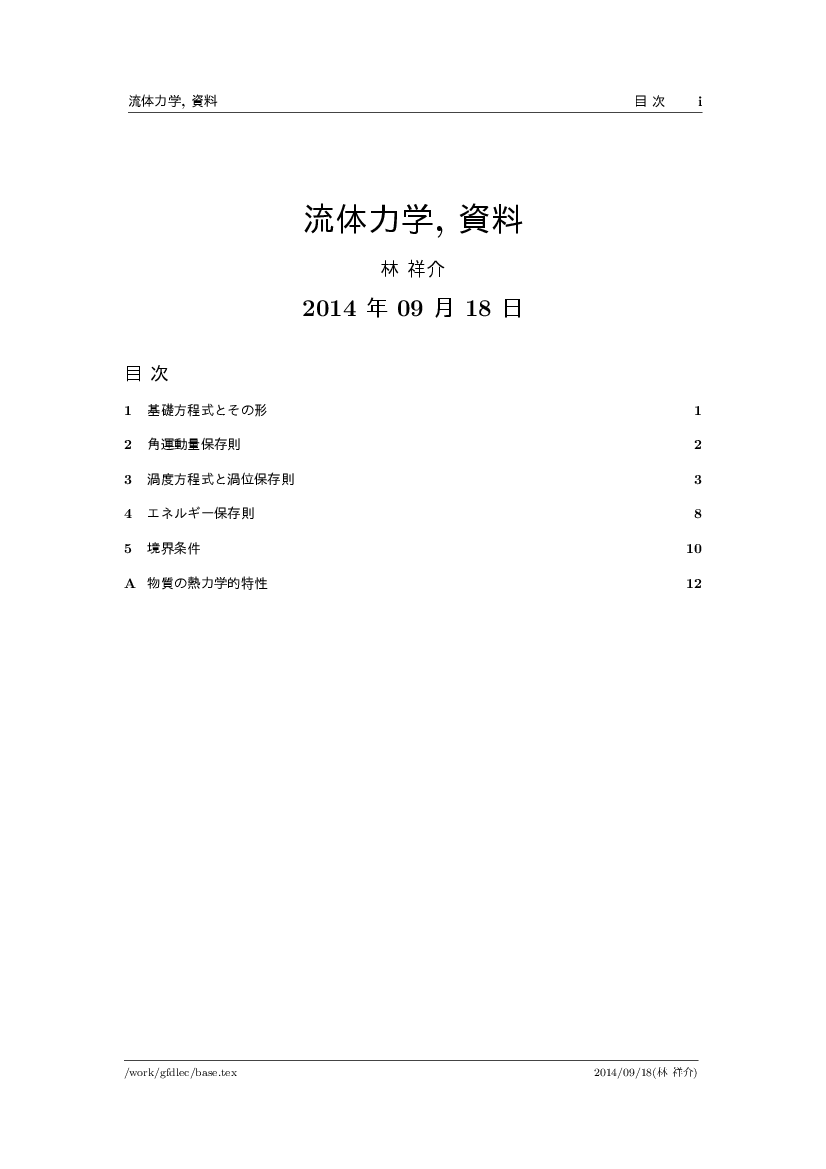 流体力学, 資料　　目 次　i

流体力学, 資料

林 祥介

2014 年 09 月 18 日

目 次

1 基礎方程式とその形 1

2 角運動量保存則 2

3 渦度方程式と渦位保存則 3

4 エネルギー保存則 8

5 境界条件 10

A 物質の熱力学的特性 12

/work/gfdlec/base.tex　　2014/09/18(林 祥介)